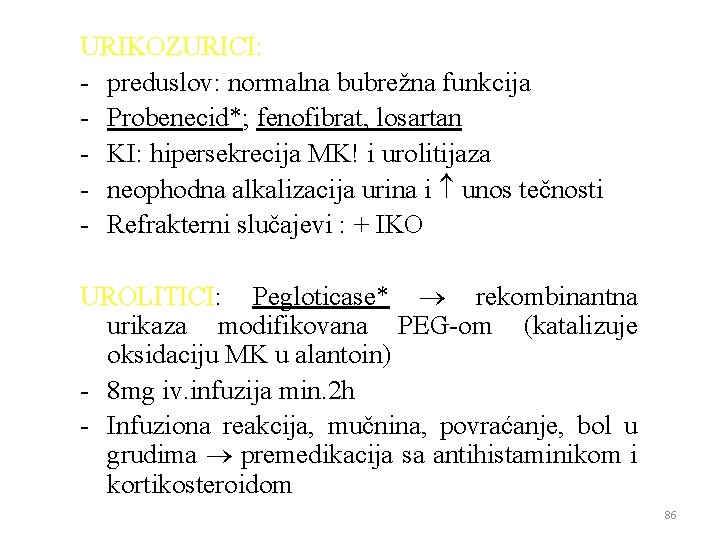 URIKOZURICI:
- preduslov: normalna bubrežna funkcija
- Probenecid*; fenofibrat, losartan
- KI: hipersekrecija MK! i urolitijaza
- neophodna alkalizacija urina i $\uparrow$ unos tečnosti
- Refrakterni slučajevi : + IKO

UROLITICI: Pegloticase* $\rightarrow$ rekombinantna urikaza modifikovana PEG-om (katalizuje oksidaciju MK u alantoin)
- 8mg iv.infuzija min.2h
- Infuziona reakcija, mučnina, povraćanje, bol u grudima $\rightarrow$ premedikacija sa antihistaminikom i kortikosteroidom

86